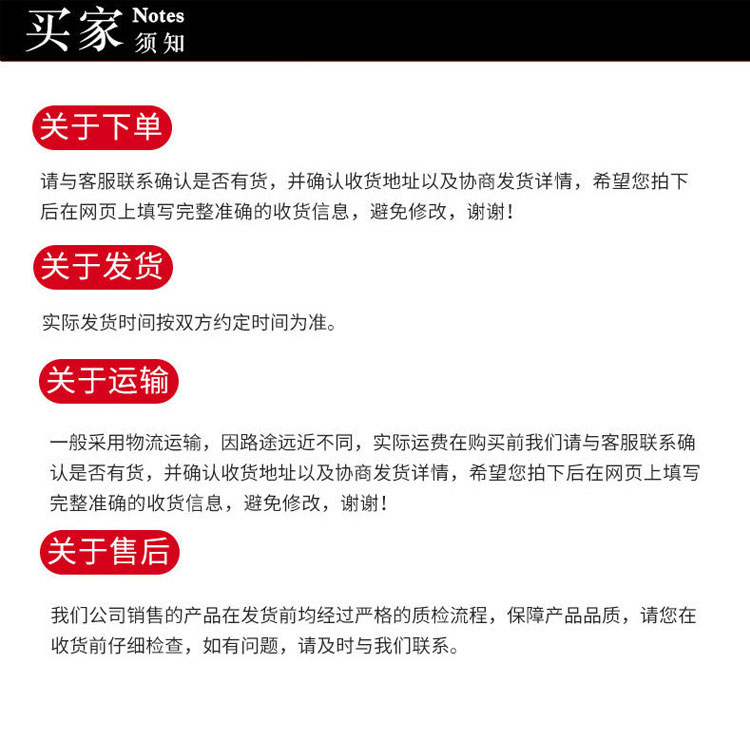 买家 Notes 须知

关于下单

请与客服联系确认是否有货，并确认收货地址以及协商发货详情，希望您拍下后在网页上填写完整准确的收货信息，避免修改，谢谢！

关于发货

实际发货时间按双方约定时间为准。

关于运输

一般采用物流运输，因路途远近不同，实际运费在购买前我们请与客服联系确认是否有货，并确认收货地址以及协商发货详情，希望您拍下后在网页上填写完整准确的收货信息，避免修改，谢谢！

关于售后

我们公司销售的产品在发货前均经过严格的质检流程，保障产品品质，请您在收货前仔细检查，如有问题，请及时与我们联系。